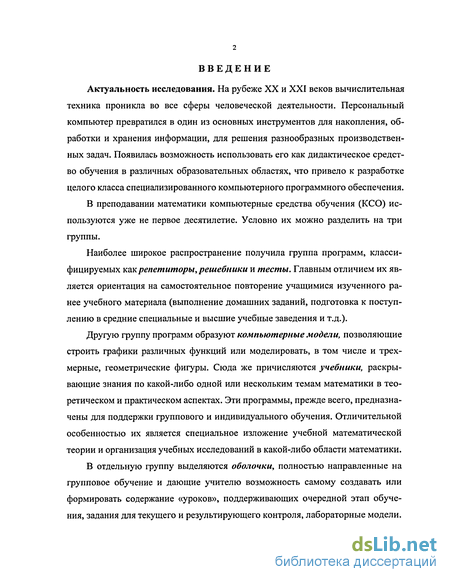 2

ВВЕДЕНИЕ

Актуальность исследования. На рубеже XX и XXI веков вычислительная техника проникла во все сферы человеческой деятельности. Персональный компьютер превратился в один из основных инструментов для накопления, обработки и хранения информации, для решения разнообразных производственных задач. Появилась возможность использовать его как дидактическое средство обучения в различных образовательных областях, что привело к разработке целого класса специализированного компьютерного программного обеспечения.

В преподавании математики компьютерные средства обучения (КСО) используются уже не первое десятилетие. Условно их можно разделить на три группы.

Наиболее широкое распространение получила группа программ, классифицируемых как репетиторы, решебники и тесты. Главным отличием их является ориентация на самостоятельное повторение учащимися изученного ранее учебного материала (выполнение домашних заданий, подготовка к поступлению в средние специальные и высшие учебные заведения и т.д.).

Другую группу программ образуют компьютерные модели, позволяющие строить графики различных функций или моделировать, в том числе и трехмерные, геометрические фигуры. Сюда же причисляются учебники, раскрывающие знания по какой-либо одной или нескольким темам математики в теоретическом и практическом аспектах. Эти программы, прежде всего, предназначены для поддержки группового и индивидуального обучения. Отличительной особенностью их является специальное изложение учебной математической теории и организация учебных исследований в какой-либо области математики.

В отдельную группу выделяются оболочки, полностью направленные на групповое обучение и дающие учителю возможность самому создавать или формировать содержание «уроков», поддерживающих очередной этап обучения, задания для текущего и результирующего контроля, лабораторные модели.

dsLib.net
библиотека диссертаций